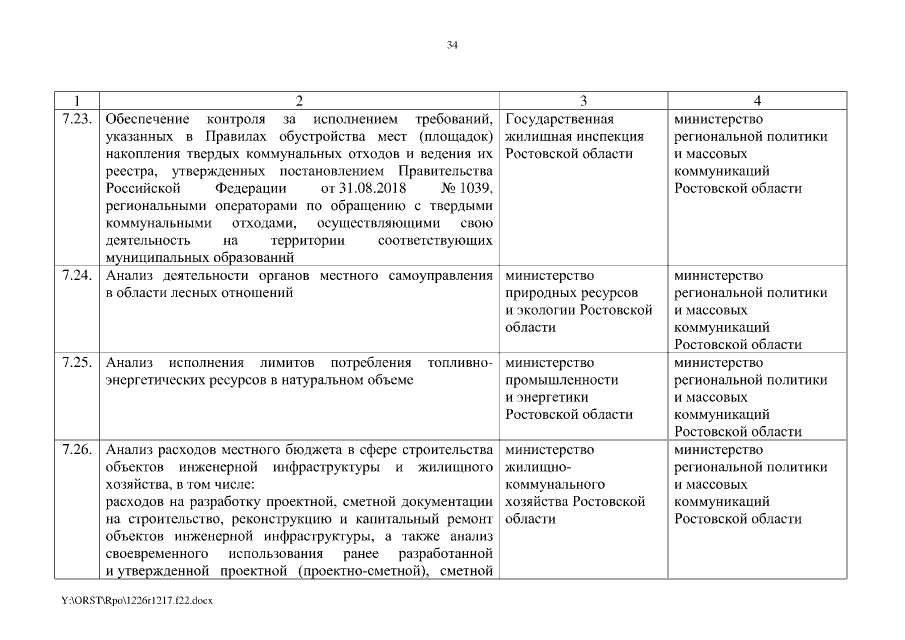 34

| 1 | 2 | 3 | 4 |
|---|---|---|---|
| 7.23. | Обеспечение контроля за исполнением требований, указанных в Правилах обустройства мест (площадок) накопления твердых коммунальных отходов и ведения их реестра, утвержденных постановлением Правительства Российской Федерации от 31.08.2018 № 1039, региональными операторами по обращению с твердыми коммунальными отходами, осуществляющими свою деятельность на территории соответствующих муниципальных образований | Государственная жилищная инспекция Ростовской области | министерство региональной политики и массовых коммуникаций Ростовской области |
| 7.24. | Анализ деятельности органов местного самоуправления в области лесных отношений | министерство природных ресурсов и экологии Ростовской области | министерство региональной политики и массовых коммуникаций Ростовской области |
| 7.25. | Анализ исполнения лимитов потребления топливно-энергетических ресурсов в натуральном объеме | министерство промышленности и энергетики Ростовской области | министерство региональной политики и массовых коммуникаций Ростовской области |
| 7.26. | Анализ расходов местного бюджета в сфере строительства объектов инженерной инфраструктуры и жилищного хозяйства, в том числе: расходов на разработку проектной, сметной документации на строительство, реконструкцию и капитальный ремонт объектов инженерной инфраструктуры, а также анализ своевременного использования ранее разработанной и утвержденной проектной (проектно-сметной), сметной | министерство жилищно-коммунального хозяйства Ростовской области | министерство региональной политики и массовых коммуникаций Ростовской области |

Y:\ORST\Rpo\1226r1217.f22.docx